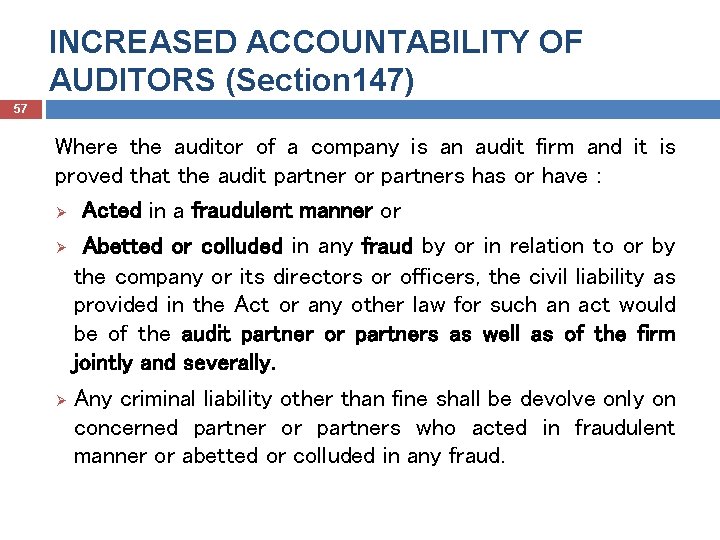 INCREASED ACCOUNTABILITY OF AUDITORS (Section147)

57

Where the auditor of a company is an audit firm and it is proved that the audit partner or partners has or have :

➢ Acted in a fraudulent manner or

➢ Abetted or colluded in any fraud by or in relation to or by the company or its directors or officers, the civil liability as provided in the Act or any other law for such an act would be of the audit partner or partners as well as of the firm jointly and severally.

➢ Any criminal liability other than fine shall be devolve only on concerned partner or partners who acted in fraudulent manner or abetted or colluded in any fraud.